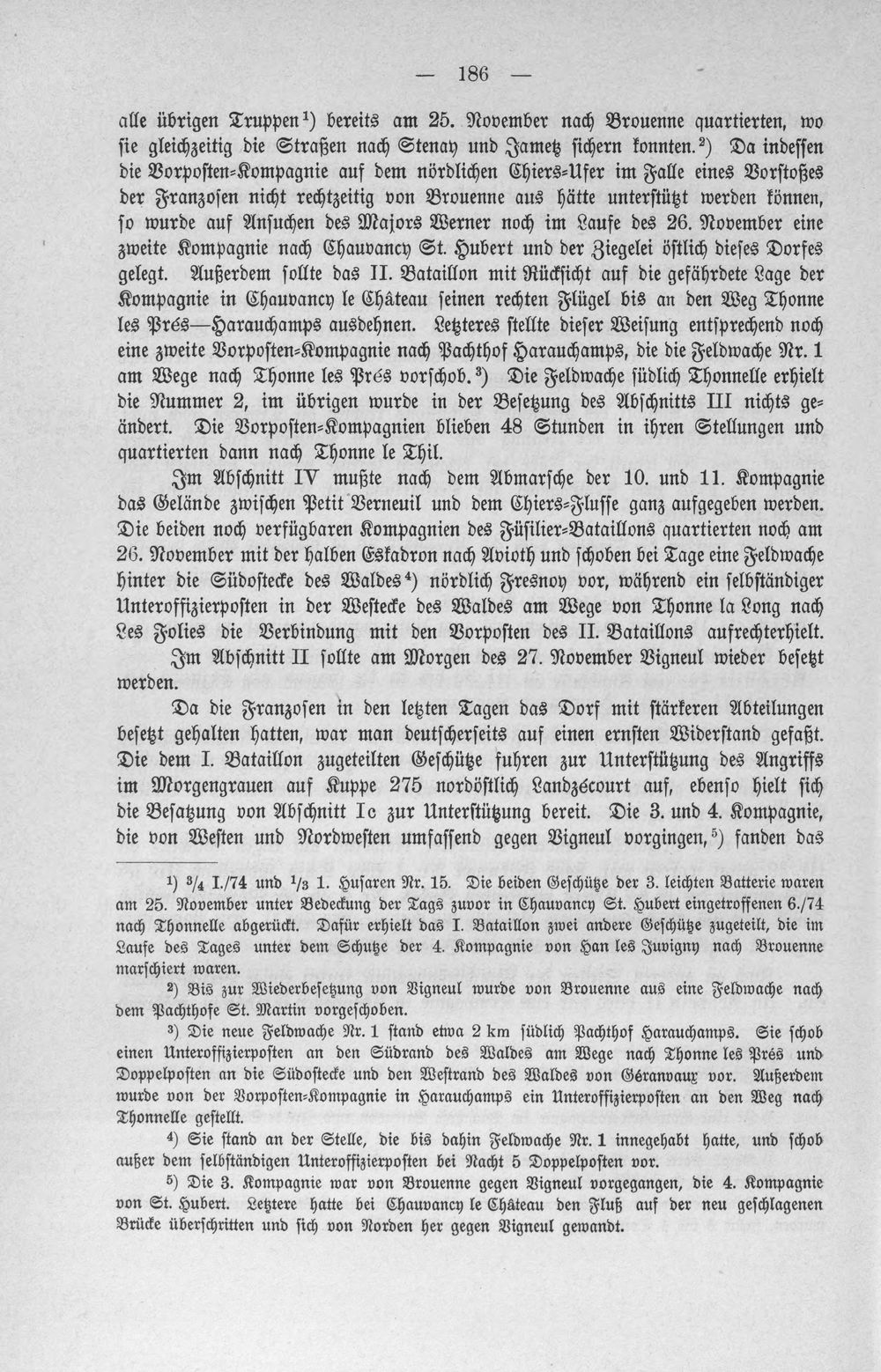 — 186 —

alle übrigen Truppen$^{1}$) bereits am 25. November nach Brouenne quartierten, wo sie gleichzeitig die Straßen nach Stenay und Jametz sichern konnten.$^{2}$) Da indessen die Vorposten-Kompagnie auf dem nördlichen Chiers-Ufer im Falle eines Vorstoßes der Franzosen nicht rechtzeitig von Brouenne aus hätte unterstützt werden können, so wurde auf Ansuchen des Majors Werner noch im Laufe des 26. November eine zweite Kompagnie nach Chauvancy St. Hubert und der Ziegelei östlich dieses Dorfes gelegt. Außerdem sollte das II. Bataillon mit Rücksicht auf die gefährdete Lage der Kompagnie in Chauvancy le Château seinen rechten Flügel bis an den Weg Thonne les Prés—Harauchamps ausdehnen. Letzteres stellte dieser Weisung entsprechend noch eine zweite Vorposten-Kompagnie nach Pachthof Harauchamps, die die Feldwache Nr. 1 am Wege nach Thonne les Prés vorschob.$^{3}$) Die Feldwache südlich Thonnelle erhielt die Nummer 2, im übrigen wurde in der Besetzung des Abschnitts III nichts geändert. Die Vorposten-Kompagnien blieben 48 Stunden in ihren Stellungen und quartierten dann nach Thonne le Thil.

Im Abschnitt IV mußte nach dem Abmarsche der 10. und 11. Kompagnie das Gelände zwischen Petit Verneuil und dem Chiers-Flusse ganz aufgegeben werden. Die beiden noch verfügbaren Kompagnien des Füsilier-Bataillons quartierten noch am 26. November mit der halben Eskadron nach Avioth und schoben bei Tage eine Feldwache hinter die Südostecke des Waldes$^{4}$) nördlich Fresnoy vor, während ein selbständiger Unteroffizierposten in der Westecke des Waldes am Wege von Thonne la Long nach Les Folies die Verbindung mit den Vorposten des II. Bataillons aufrechterhielt.

Im Abschnitt II sollte am Morgen des 27. November Vigneul wieder besetzt werden.

Da die Franzosen in den letzten Tagen das Dorf mit stärkeren Abteilungen besetzt gehalten hatten, war man deutscherseits auf einen ernsten Widerstand gefaßt. Die dem I. Bataillon zugeteilten Geschütze fuhren zur Unterstützung des Angriffs im Morgengrauen auf Kuppe 275 nordöstlich Landzécourt auf, ebenso hielt sich die Besatzung von Abschnitt Ic zur Unterstützung bereit. Die 3. und 4. Kompagnie, die von Westen und Nordwesten umfassend gegen Vigneul vorgingen,$^{5}$) fanden das

$^{1}$) $\frac{3}{4}$ I./74 und $\frac{1}{3}$ 1. Husaren Nr. 15. Die beiden Geschütze der 3. leichten Batterie waren am 25. November unter Bedeckung der Tags zuvor in Chauvancy St. Hubert eingetroffenen 6./74 nach Thonnelle abgerückt. Dafür erhielt das I. Bataillon zwei andere Geschütze zugeteilt, die im Laufe des Tages unter dem Schutze der 4. Kompagnie von Han les Juvigny nach Brouenne marschiert waren.

$^{2}$) Bis zur Wiederbesetzung von Vigneul wurde von Brouenne aus eine Feldwache nach dem Pachthofe St. Martin vorgeschoben.

$^{3}$) Die neue Feldwache Nr. 1 stand etwa 2 km südlich Pachthof Harauchamps. Sie schob einen Unteroffizierposten an den Südrand des Waldes am Wege nach Thonne les Prés und Doppelposten an die Südostecke und den Westrand des Waldes von Géranvaux vor. Außerdem wurde von der Vorposten-Kompagnie in Harauchamps ein Unteroffizierposten an den Weg nach Thonnelle gestellt.

$^{4}$) Sie stand an der Stelle, die bis dahin Feldwache Nr. 1 innegehabt hatte, und schob außer dem selbständigen Unteroffizierposten bei Nacht 5 Doppelposten vor.

$^{5}$) Die 3. Kompagnie war von Brouenne gegen Vigneul vorgegangen, die 4. Kompagnie von St. Hubert. Letztere hatte bei Chauvancy le Château den Fluß auf der neu geschlagenen Brücke überschritten und sich von Norden her gegen Vigneul gewandt.